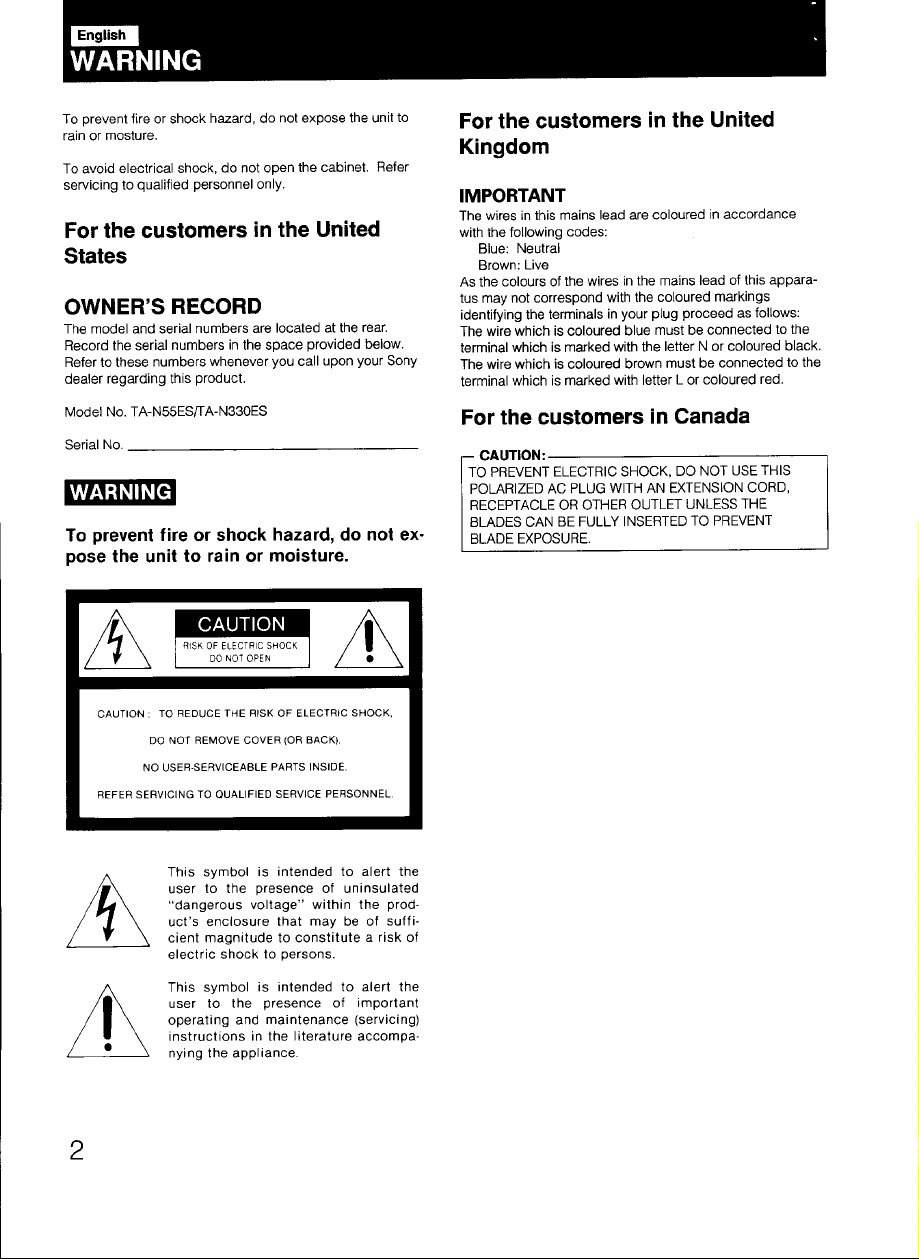 English

WARNING

To prevent fire or shock hazard, do not expose the unit to rain or mosture.

To avoid electrical shock, do not open the cabinet. Refer servicing to qualified personnel only.

For the customers in the United States

OWNER'S RECORD

The model and serial numbers are located at the rear. Record the serial numbers in the space provided below. Refer to these numbers whenever you call upon your Sony dealer regarding this product.

Model No. TA-N55ES/TA-N330ES

Serial No. ____

WARNING

To prevent fire or shock hazard, do not expose the unit to rain or moisture.

CAUTION
RISK OF ELECTRIC SHOCK
DO NOT OPEN

CAUTION : TO REDUCE THE RISK OF ELECTRIC SHOCK,
DO NOT REMOVE COVER (OR BACK).
NO USER-SERVICEABLE PARTS INSIDE.
REFER SERVICING TO QUALIFIED SERVICE PERSONNEL.

This symbol is intended to alert the user to the presence of uninsulated "dangerous voltage" within the product's enclosure that may be of sufficient magnitude to constitute a risk of electric shock to persons.

This symbol is intended to alert the user to the presence of important operating and maintenance (servicing) instructions in the literature accompanying the appliance.

For the customers in the United Kingdom

IMPORTANT

The wires in this mains lead are coloured in accordance with the following codes:
Blue: Neutral
Brown: Live

As the colours of the wires in the mains lead of this apparatus may not correspond with the coloured markings identifying the terminals in your plug proceed as follows: The wire which is coloured blue must be connected to the terminal which is marked with the letter N or coloured black. The wire which is coloured brown must be connected to the terminal which is marked with letter L or coloured red.

For the customers in Canada

CAUTION:
TO PREVENT ELECTRIC SHOCK, DO NOT USE THIS POLARIZED AC PLUG WITH AN EXTENSION CORD, RECEPTACLE OR OTHER OUTLET UNLESS THE BLADES CAN BE FULLY INSERTED TO PREVENT BLADE EXPOSURE.

2